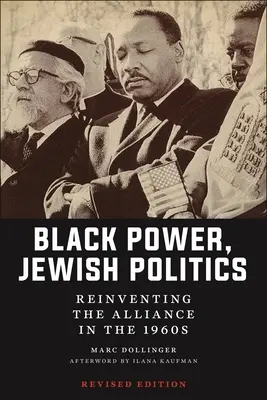 BLACK POWER, JEWISH POLITICS

REINVENTING THE ALLIANCE IN THE 1960S

MARC DOLLINGER

AFTERWORD BY ILANA KAUFMAN

REVISED EDITION